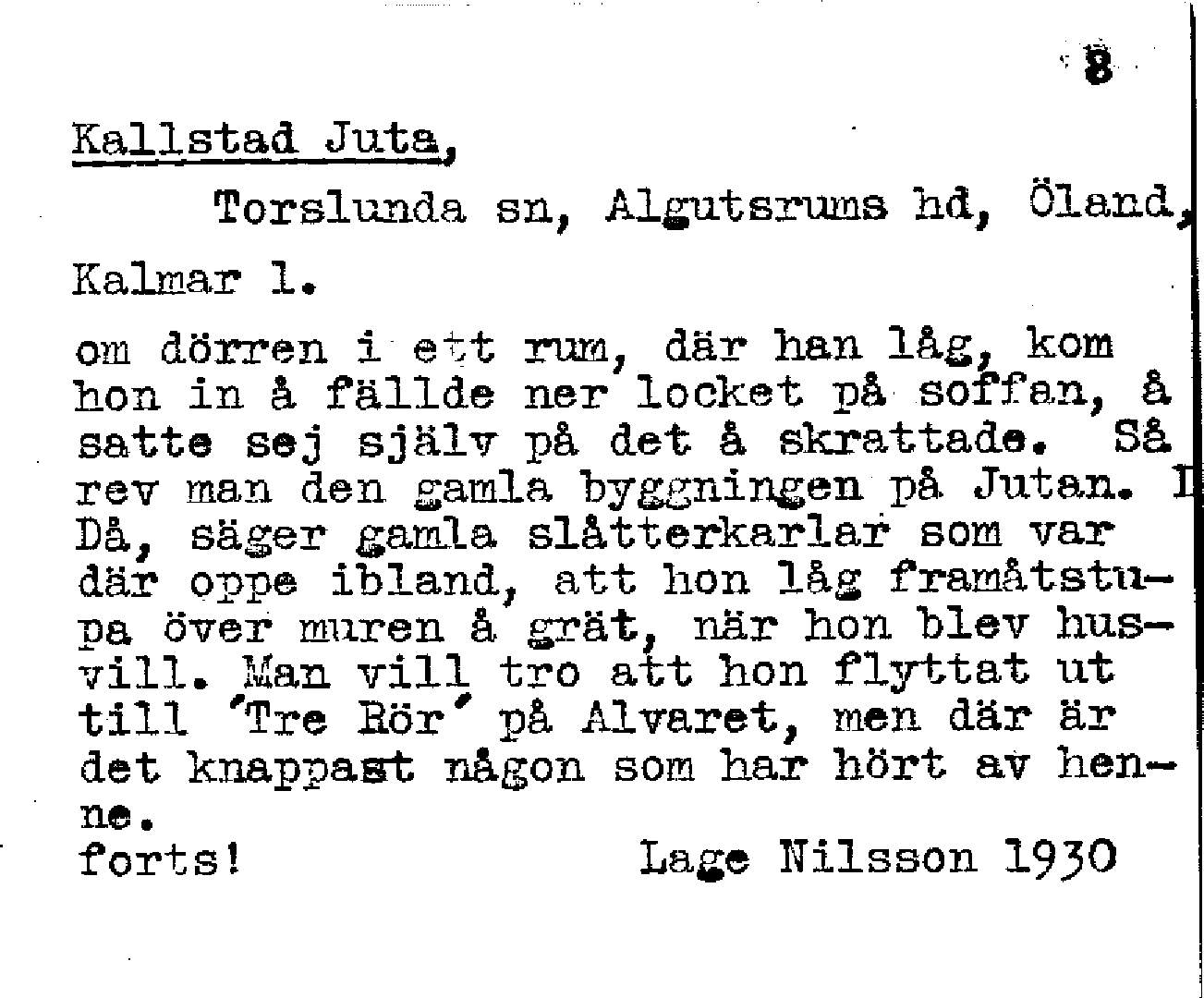 8

Kallstad Juta,

Torslunda sn, Algutsrums hd, Öland,

Kalmar l.

om dörren i ett rum, där han låg, kom hon in å fällde ner locket på soffan, å satte sej själv på det å skrattade. Så rev man den gamla byggningen på Jutan. I Då, säger gamla slåtterkarlar som var där oppe ibland, att hon låg framåtstupa över muren å grät, när hon blev husvill. Man vill tro att hon flyttat ut till 'Tre Rör' på Alvaret, men där är det knappast någon som har hört av henne.
forts!

Lage Nilsson 1930